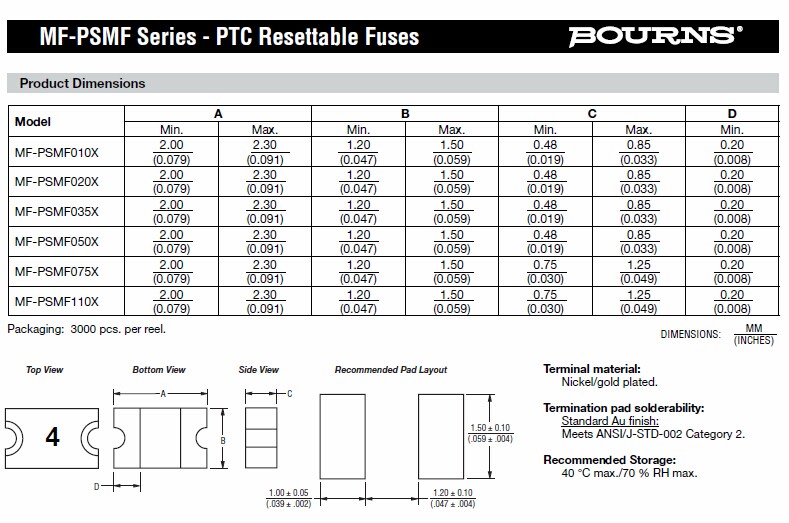 MF-PSMF Series - PTC Resettable Fuses

BOURNS®

Product Dimensions

| Model | A Min. | A Max. | B Min. | B Max. | C Min. | C Max. | D Min. |
|---|---|---|---|---|---|---|---|
| MF-PSMF010X | $\frac{2.00}{(0.079)}$ | $\frac{2.30}{(0.091)}$ | $\frac{1.20}{(0.047)}$ | $\frac{1.50}{(0.059)}$ | $\frac{0.48}{(0.019)}$ | $\frac{0.85}{(0.033)}$ | $\frac{0.20}{(0.008)}$ |
| MF-PSMF020X | $\frac{2.00}{(0.079)}$ | $\frac{2.30}{(0.091)}$ | $\frac{1.20}{(0.047)}$ | $\frac{1.50}{(0.059)}$ | $\frac{0.48}{(0.019)}$ | $\frac{0.85}{(0.033)}$ | $\frac{0.20}{(0.008)}$ |
| MF-PSMF035X | $\frac{2.00}{(0.079)}$ | $\frac{2.30}{(0.091)}$ | $\frac{1.20}{(0.047)}$ | $\frac{1.50}{(0.059)}$ | $\frac{0.48}{(0.019)}$ | $\frac{0.85}{(0.033)}$ | $\frac{0.20}{(0.008)}$ |
| MF-PSMF050X | $\frac{2.00}{(0.079)}$ | $\frac{2.30}{(0.091)}$ | $\frac{1.20}{(0.047)}$ | $\frac{1.50}{(0.059)}$ | $\frac{0.48}{(0.019)}$ | $\frac{0.85}{(0.033)}$ | $\frac{0.20}{(0.008)}$ |
| MF-PSMF075X | $\frac{2.00}{(0.079)}$ | $\frac{2.30}{(0.091)}$ | $\frac{1.20}{(0.047)}$ | $\frac{1.50}{(0.059)}$ | $\frac{0.75}{(0.030)}$ | $\frac{1.25}{(0.049)}$ | $\frac{0.20}{(0.008)}$ |
| MF-PSMF110X | $\frac{2.00}{(0.079)}$ | $\frac{2.30}{(0.091)}$ | $\frac{1.20}{(0.047)}$ | $\frac{1.50}{(0.059)}$ | $\frac{0.75}{(0.030)}$ | $\frac{1.25}{(0.049)}$ | $\frac{0.20}{(0.008)}$ |

Packaging: 3000 pcs. per reel.

DIMENSIONS: $\frac{MM}{(INCHES)}$

Top View
4

Bottom View
A
B
D

Side View
C

Recommended Pad Layout
$\frac{1.50 \pm 0.10}{(.059 \pm .004)}$
$\frac{1.00 \pm 0.05}{(.039 \pm .002)}$
$\frac{1.20 \pm 0.10}{(.047 \pm .004)}$

Terminal material:
Nickel/gold plated.

Termination pad solderability:
Standard Au finish:
Meets ANSI/J-STD-002 Category 2.

Recommended Storage:
40 °C max./70 % RH max.